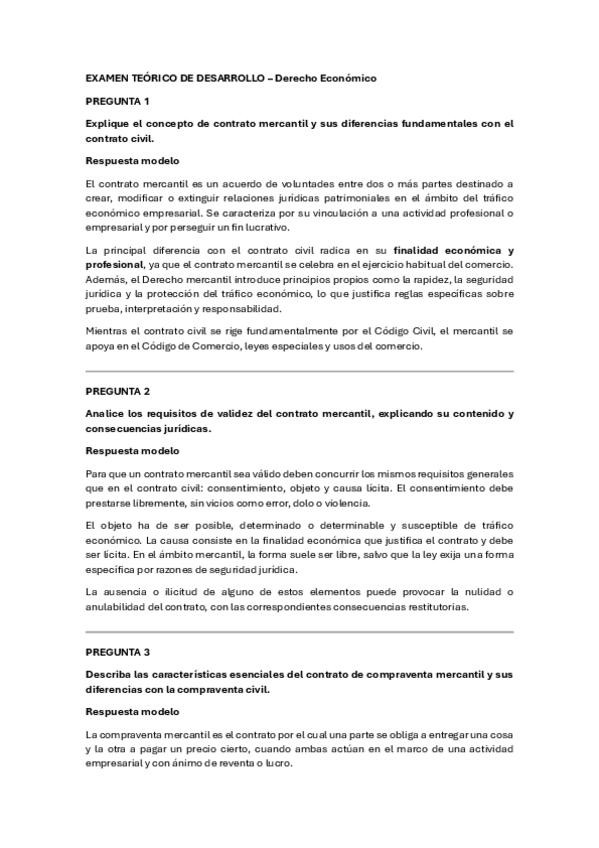 EXAMEN TEÓRICO DE DESARROLLO – Derecho Económico

PREGUNTA 1

Explique el concepto de contrato mercantil y sus diferencias fundamentales con el contrato civil.

Respuesta modelo

El contrato mercantil es un acuerdo de voluntades entre dos o más partes destinado a crear, modificar o extinguir relaciones jurídicas patrimoniales en el ámbito del tráfico económico empresarial. Se caracteriza por su vinculación a una actividad profesional o empresarial y por perseguir un fin lucrativo.

La principal diferencia con el contrato civil radica en su finalidad económica y profesional, ya que el contrato mercantil se celebra en el ejercicio habitual del comercio. Además, el Derecho mercantil introduce principios propios como la rapidez, la seguridad jurídica y la protección del tráfico económico, lo que justifica reglas específicas sobre prueba, interpretación y responsabilidad.

Mientras el contrato civil se rige fundamentalmente por el Código Civil, el mercantil se apoya en el Código de Comercio, leyes especiales y usos del comercio.

PREGUNTA 2

Analice los requisitos de validez del contrato mercantil, explicando su contenido y consecuencias jurídicas.

Respuesta modelo

Para que un contrato mercantil sea válido deben concurrir los mismos requisitos generales que en el contrato civil: consentimiento, objeto y causa lícita. El consentimiento debe prestarse libremente, sin vicios como error, dolo o violencia.

El objeto ha de ser posible, determinado o determinable y susceptible de tráfico económico. La causa consiste en la finalidad económica que justifica el contrato y debe ser lícita. En el ámbito mercantil, la forma suele ser libre, salvo que la ley exija una forma específica por razones de seguridad jurídica.

La ausencia o ilicitud de alguno de estos elementos puede provocar la nulidad o anulabilidad del contrato, con las correspondientes consecuencias restitutorias.

PREGUNTA 3

Describa las características esenciales del contrato de compraventa mercantil y sus diferencias con la compraventa civil.

Respuesta modelo

La compraventa mercantil es el contrato por el cual una parte se obliga a entregar una cosa y la otra a pagar un precio cierto, cuando ambas actúan en el marco de una actividad empresarial y con ánimo de reventa o lucro.